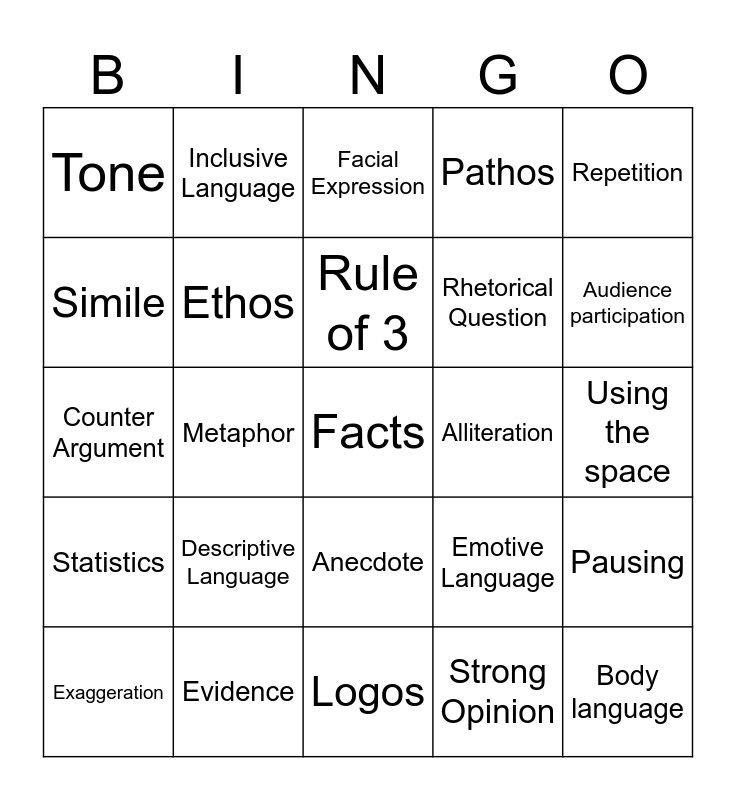 | B | I | N | G | O |
|---|---|---|---|---|
| Tone | Inclusive Language | Facial Expression | Pathos | Repetition |
| Simile | Ethos | Rule of 3 | Rhetorical Question | Audience participation |
| Counter Argument | Metaphor | Facts | Alliteration | Using the space |
| Statistics | Descriptive Language | Anecdote | Emotive Language | Pausing |
| Exaggeration | Evidence | Logos | Strong Opinion | Body language |